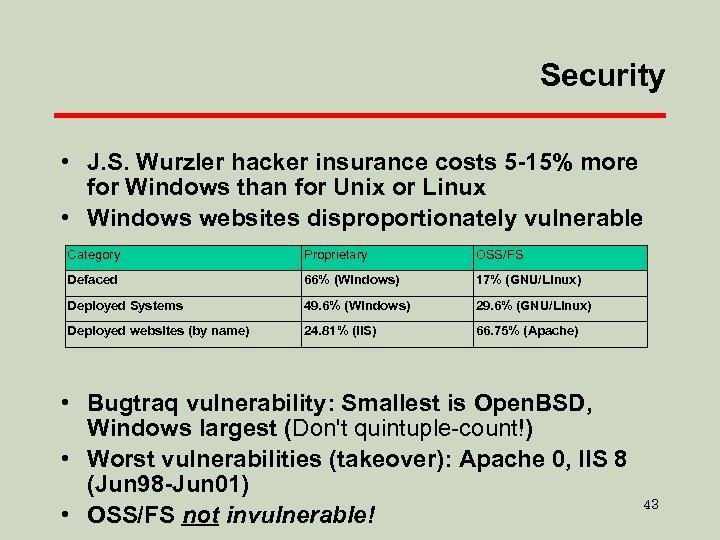 Security

• J.S. Wurzler hacker insurance costs 5-15% more for Windows than for Unix or Linux
• Windows websites disproportionately vulnerable

| Category | Proprietary | OSS/FS |
|---|---|---|
| Defaced | 66% (Windows) | 17% (GNU/Linux) |
| Deployed Systems | 49.6% (Windows) | 29.6% (GNU/Linux) |
| Deployed websites (by name) | 24.81% (IIS) | 66.75% (Apache) |

• Bugtraq vulnerability: Smallest is OpenBSD, Windows largest (Don't quintuple-count!)
• Worst vulnerabilities (takeover): Apache 0, IIS 8 (Jun98-Jun01)
• OSS/FS not invulnerable!

43